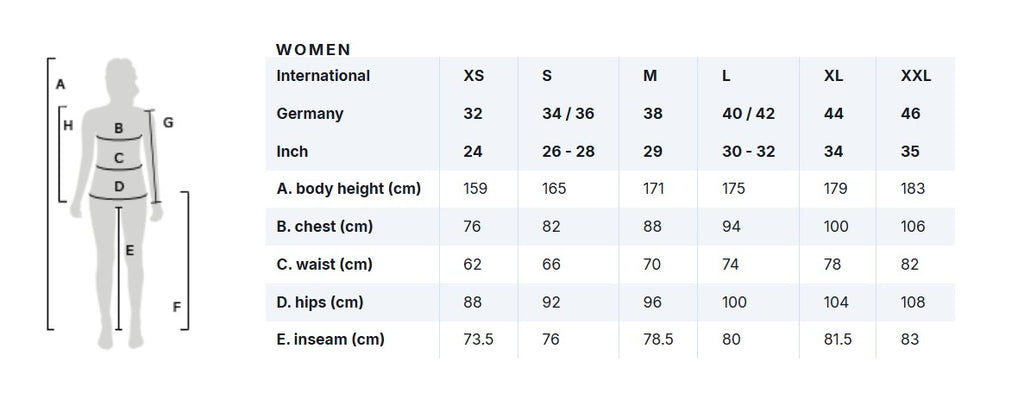 A
H
B
C
D
G
E
F

WOMEN

| International | XS | S | M | L | XL | XXL |
|---|---|---|---|---|---|---|
| Germany | 32 | 34 / 36 | 38 | 40 / 42 | 44 | 46 |
| Inch | 24 | 26 - 28 | 29 | 30 - 32 | 34 | 35 |
| A. body height (cm) | 159 | 165 | 171 | 175 | 179 | 183 |
| B. chest (cm) | 76 | 82 | 88 | 94 | 100 | 106 |
| C. waist (cm) | 62 | 66 | 70 | 74 | 78 | 82 |
| D. hips (cm) | 88 | 92 | 96 | 100 | 104 | 108 |
| E. inseam (cm) | 73.5 | 76 | 78.5 | 80 | 81.5 | 83 |